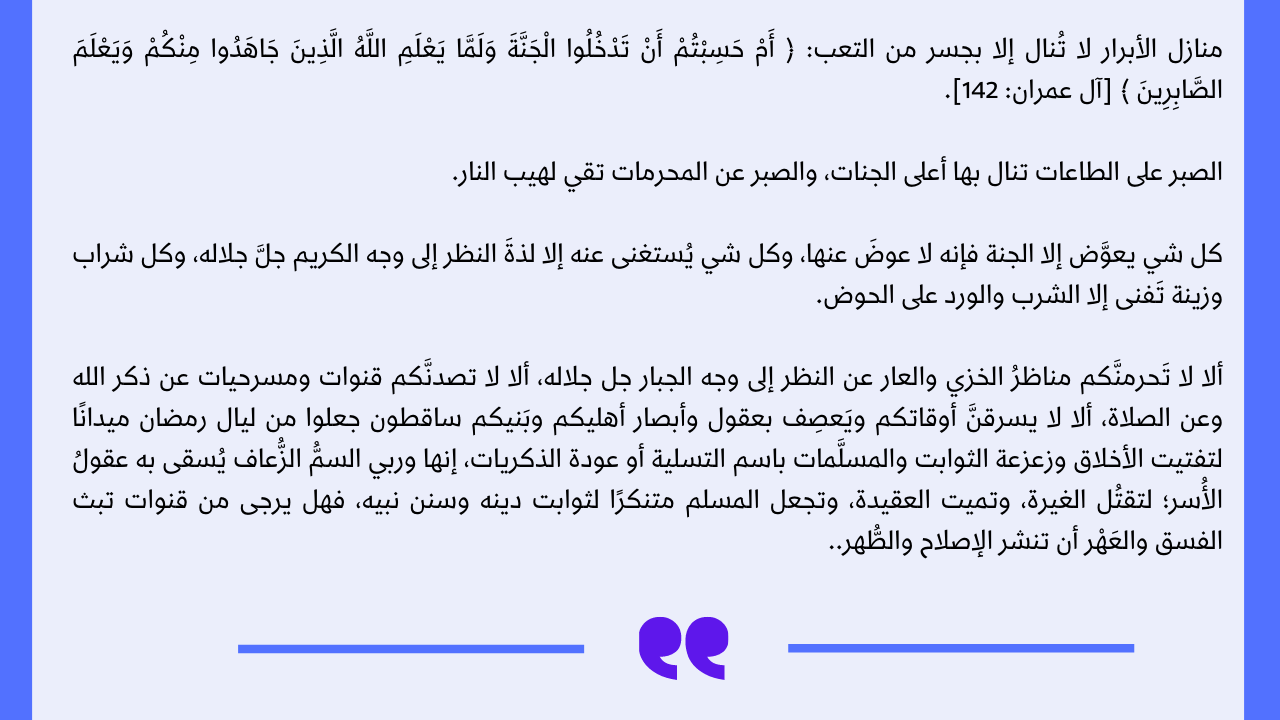 منازل الأبرار لا تُنال إلا بجسر من التعب: ﴿ أَمْ حَسِبْتُمْ أَنْ تَدْخُلُوا الْجَنَّةَ وَلَمَّا يَعْلَمِ اللَّهُ الَّذِينَ جَاهَدُوا مِنْكُمْ وَيَعْلَمَ الصَّابِرِينَ ﴾ [آل عمران: 142].

الصبر على الطاعات تنال بها أعلى الجنات، والصبر عن المحرمات تقي لهيب النار.

كل شي يعوَّض إلا الجنة فإنه لا عوضَ عنها، وكل شي يُستغنى عنه إلا لذةَ النظر إلى وجه الكريم جلَّ جلاله، وكل شراب وزينة تَفنى إلا الشرب والورد على الحوض.

ألا لا تَحرمنَّكم مناظرُ الخزي والعار عن النظر إلى وجه الجبار جل جلاله، ألا لا تصدنَّكم قنوات ومسرحيات عن ذكر الله وعن الصلاة، ألا لا يسرقنَّ أوقاتكم ويَعصِف بعقول وأبصار أهليكم وبَنيكم ساقطون جعلوا من ليال رمضان ميدانًا لتفتيت الأخلاق وزعزعة الثوابت والمسلَّمات باسم التسلية أو عودة الذكريات، إنها وربي السمُّ الزُّعاف يُسقى به عقولُ الأُسر؛ لتقتُل الغيرة، وتميت العقيدة، وتجعل المسلم متنكرًا لثوابت دينه وسنن نبيه، فهل يرجى من قنوات تبث الفسق والعَهْر أن تنشر الإصلاح والطُّهر..